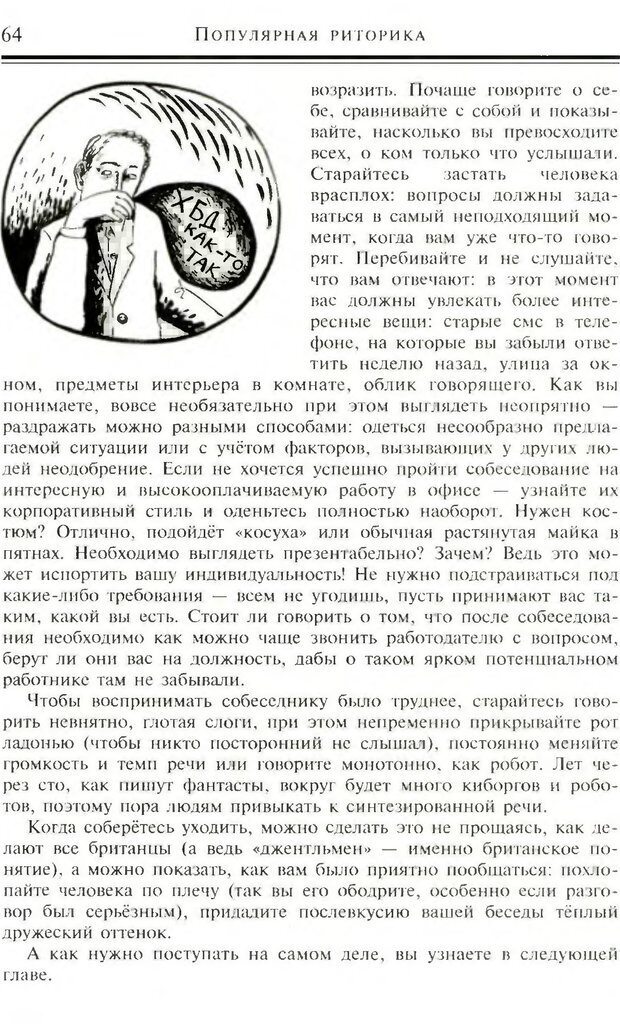 64 Популярная риторика

ХБД КАК-ТО ТАК

возразить. Почаще говорите о себе, сравнивайте с собой и показывайте, насколько вы превосходите всех, о ком только что услышали. Старайтесь застать человека врасплох: вопросы должны задаваться в самый неподходящий момент, когда вам уже что-то говорят. Перебивайте и не слушайте, что вам отвечают: в этот момент вас должны увлекать более интересные вещи: старые смс в телефоне, на которые вы забыли ответить неделю назад, улица за окном, предметы интерьера в комнате, облик говорящего. Как вы понимаете, вовсе необязательно при этом выглядеть неопрятно — раздражать можно разными способами: одеться несообразно предлагаемой ситуации или с учётом факторов, вызывающих у других людей неодобрение. Если не хочется успешно пройти собеседование на интересную и высокооплачиваемую работу в офисе — узнайте их корпоративный стиль и оденьтесь полностью наоборот. Нужен костюм? Отлично, подойдёт «косуха» или обычная растянутая майка в пятнах. Необходимо выглядеть презентабельно? Зачем? Ведь это может испортить вашу индивидуальность! Не нужно подстраиваться под какие-либо требования — всем не угодишь, пусть принимают вас таким, какой вы есть. Стоит ли говорить о том, что после собеседования необходимо как можно чаще звонить работодателю с вопросом, берут ли они вас на должность, дабы о таком ярком потенциальном работнике там не забывали.

Чтобы воспринимать собеседнику было труднее, старайтесь говорить невнятно, глотая слоги, при этом непременно прикрывайте рот ладонью (чтобы никто посторонний не слышал), постоянно меняйте громкость и темп речи или говорите монотонно, как робот. Лет через сто, как пишут фантасты, вокруг будет много киборгов и роботов, поэтому пора людям привыкать к синтезированной речи.

Когда соберётесь уходить, можно сделать это не прощаясь, как делают все британцы (а ведь «джентльмен» — именно британское понятие), а можно показать, как вам было приятно пообщаться: похлопайте человека по плечу (так вы его ободрите, особенно если разговор был серьёзным), придадите послевкусию вашей беседы тёплый дружеский оттенок.

А как нужно поступать на самом деле, вы узнаете в следующей главе.